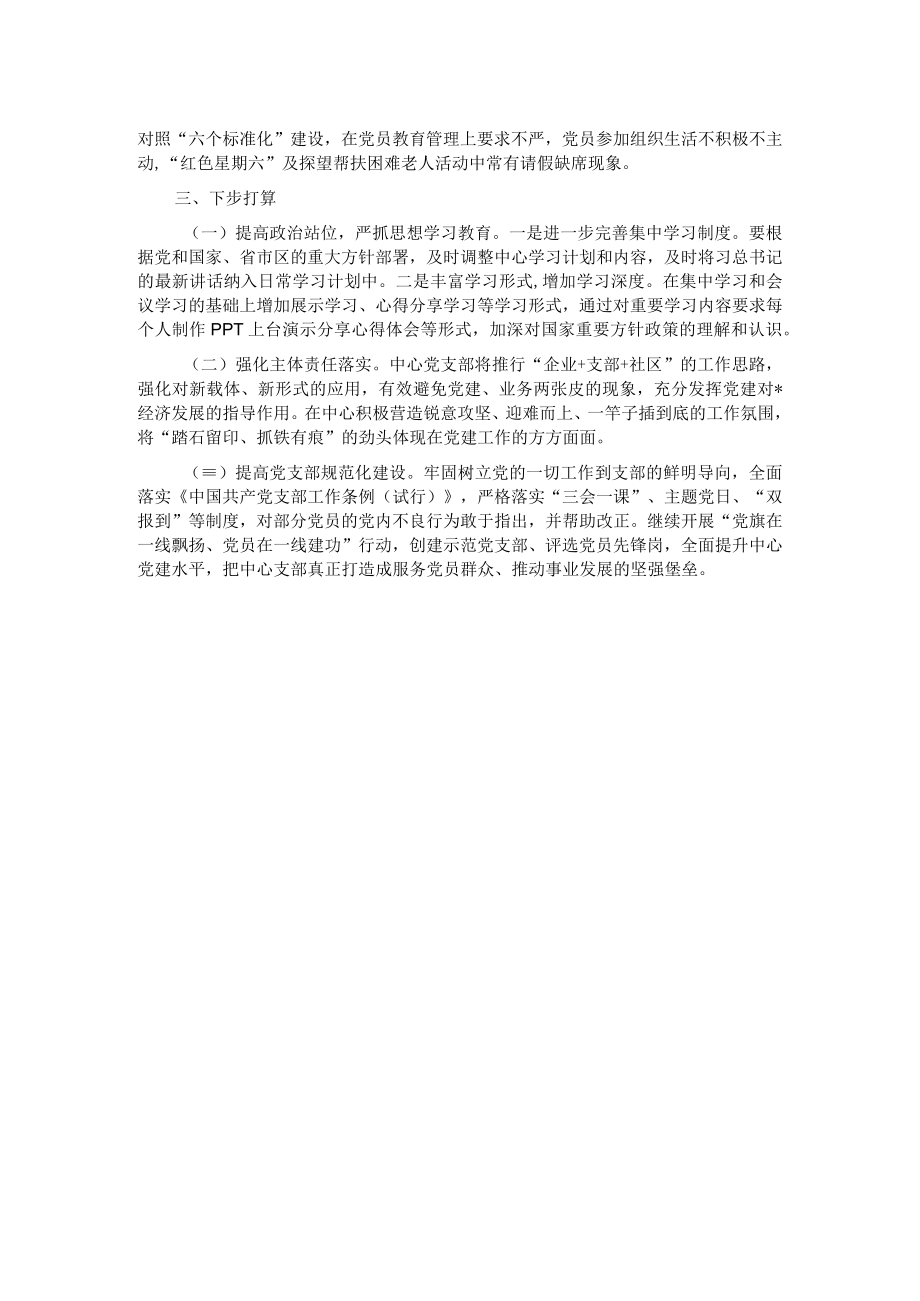 对照“六个标准化”建设，在党员教育管理上要求不严，党员参加组织生活不积极不主动，“红色星期六”及探望帮扶困难老人活动中常有请假缺席现象。

三、下步打算

（一）提高政治站位，严抓思想学习教育。一是进一步完善集中学习制度。要根据党和国家、省市区的重大方针部署，及时调整中心学习计划和内容，及时将习总书记的最新讲话纳入日常学习计划中。二是丰富学习形式,增加学习深度。在集中学习和会议学习的基础上增加展示学习、心得分享学习等学习形式，通过对重要学习内容要求每个人制作PPT上台演示分享心得体会等形式，加深对国家重要方针政策的理解和认识。

（二）强化主体责任落实。中心党支部将推行“企业+支部+社区”的工作思路，强化对新载体、新形式的应用，有效避免党建、业务两张皮的现象，充分发挥党建对*经济发展的指导作用。在中心积极营造锐意攻坚、迎难而上、一竿子插到底的工作氛围，将“踏石留印、抓铁有痕”的劲头体现在党建工作的方方面面。

（≡）提高党支部规范化建设。牢固树立党的一切工作到支部的鲜明导向，全面落实《中国共产党支部工作条例（试行）》，严格落实“三会一课”、主题党日、“双报到”等制度，对部分党员的党内不良行为敢于指出，并帮助改正。继续开展“党旗在一线飘扬、党员在一线建功”行动，创建示范党支部、评选党员先锋岗，全面提升中心党建水平，把中心支部真正打造成服务党员群众、推动事业发展的坚强堡垒。